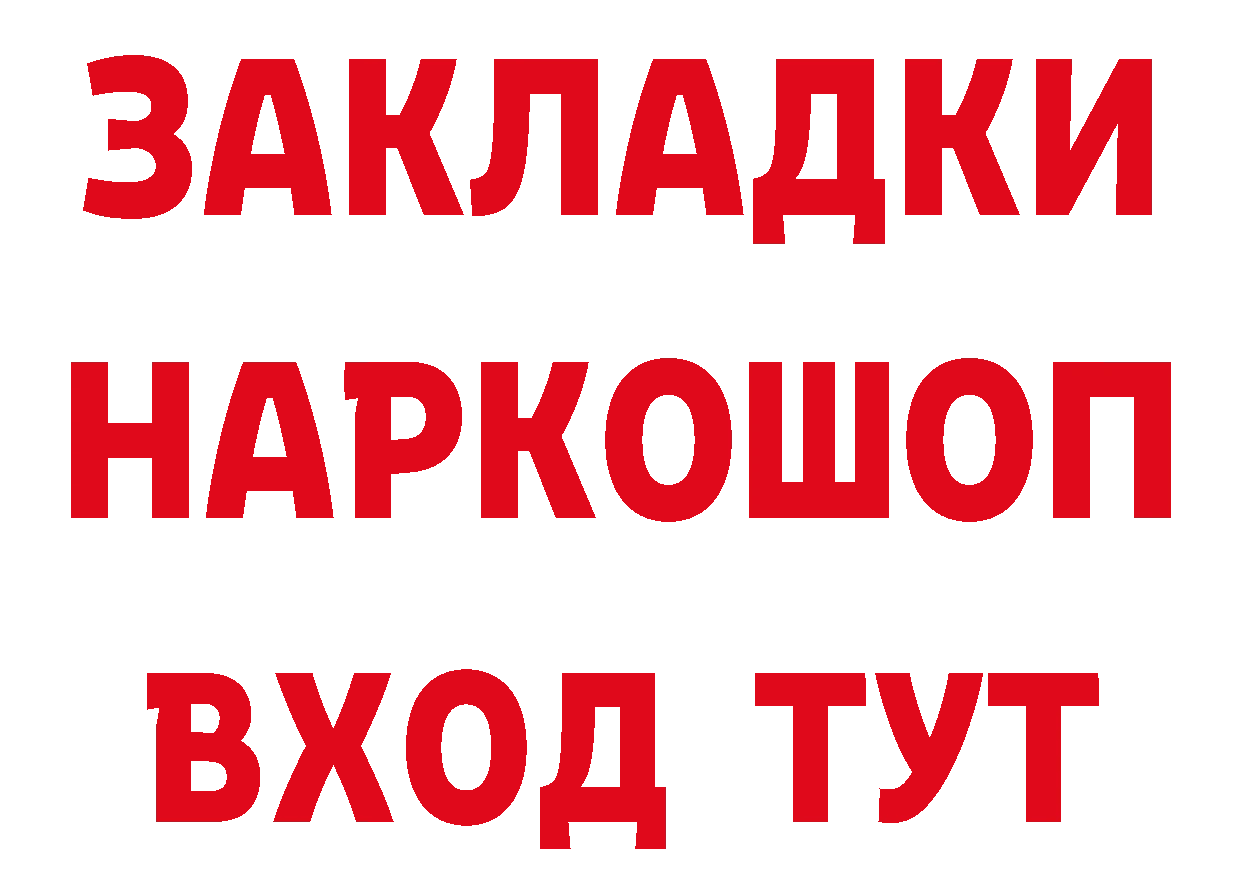 ЗАКЛАДКИ НАРКОШОП ВХОД ТУТ